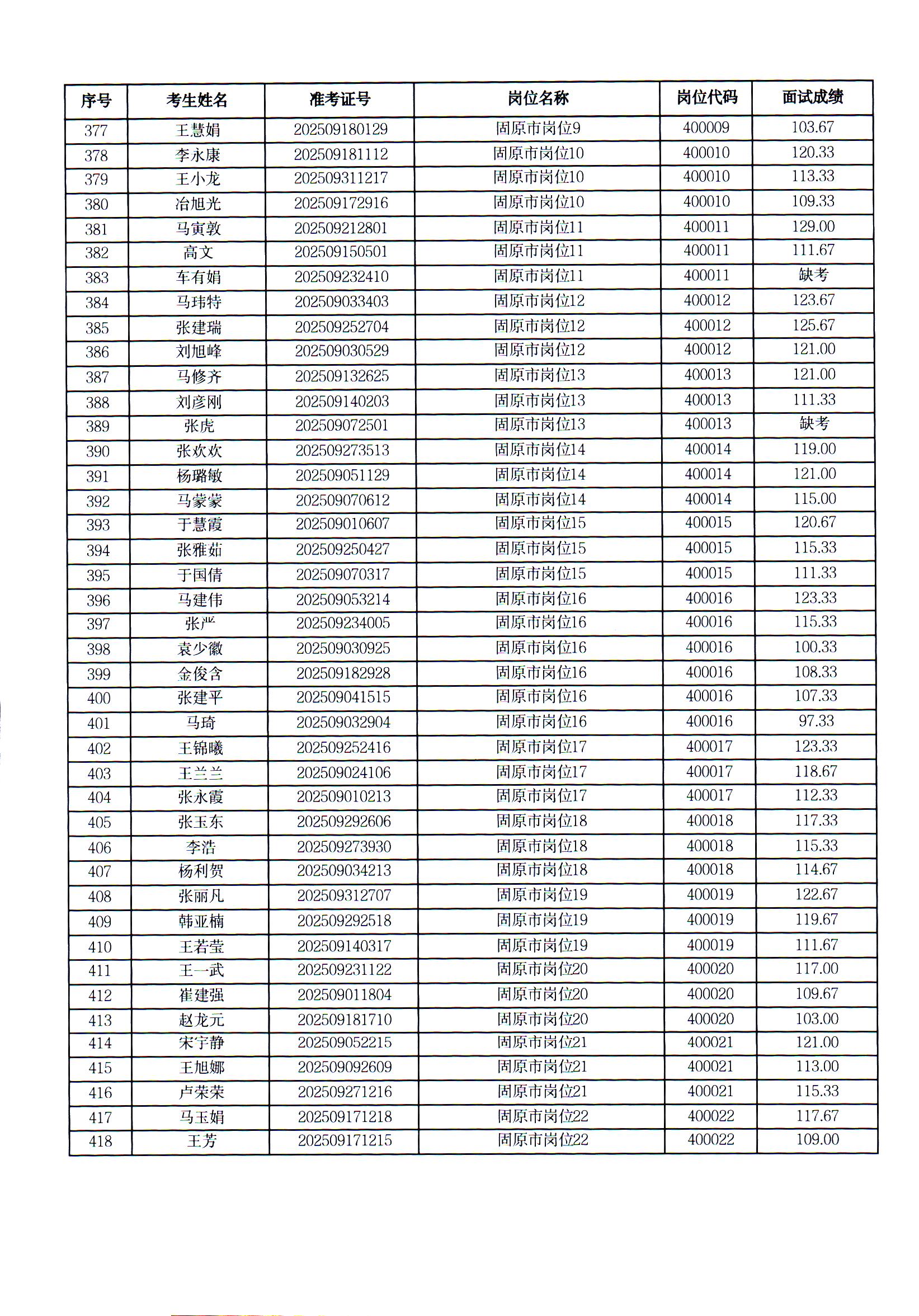 | 序号 | 考生姓名 | 准考证号 | 岗位名称 | 岗位代码 | 面试成绩 |
|---|---|---|---|---|---|
| 377 | 王慧娟 | 202509180129 | 固原市岗位9 | 400009 | 103.67 |
| 378 | 李永康 | 202509181112 | 固原市岗位10 | 400010 | 120.33 |
| 379 | 王小龙 | 202509311217 | 固原市岗位10 | 400010 | 113.33 |
| 380 | 冶旭光 | 202509172916 | 固原市岗位10 | 400010 | 109.33 |
| 381 | 马寅敦 | 202509212801 | 固原市岗位11 | 400011 | 129.00 |
| 382 | 高文 | 202509150501 | 固原市岗位11 | 400011 | 111.67 |
| 383 | 车有娟 | 202509232410 | 固原市岗位11 | 400011 | 缺考 |
| 384 | 马玮特 | 202509033403 | 固原市岗位12 | 400012 | 123.67 |
| 385 | 张建瑞 | 202509252704 | 固原市岗位12 | 400012 | 125.67 |
| 386 | 刘旭峰 | 202509030529 | 固原市岗位12 | 400012 | 121.00 |
| 387 | 马修齐 | 202509132625 | 固原市岗位13 | 400013 | 121.00 |
| 388 | 刘彦刚 | 202509140203 | 固原市岗位13 | 400013 | 111.33 |
| 389 | 张虎 | 202509072501 | 固原市岗位13 | 400013 | 缺考 |
| 390 | 张欢欢 | 202509273513 | 固原市岗位14 | 400014 | 119.00 |
| 391 | 杨璐敏 | 202509051129 | 固原市岗位14 | 400014 | 121.00 |
| 392 | 马蒙蒙 | 202509070612 | 固原市岗位14 | 400014 | 115.00 |
| 393 | 于慧霞 | 202509010607 | 固原市岗位15 | 400015 | 120.67 |
| 394 | 张雅茹 | 202509250427 | 固原市岗位15 | 400015 | 115.33 |
| 395 | 于国倩 | 202509070317 | 固原市岗位15 | 400015 | 111.33 |
| 396 | 马建伟 | 202509053214 | 固原市岗位16 | 400016 | 123.33 |
| 397 | 张严 | 202509234005 | 固原市岗位16 | 400016 | 115.33 |
| 398 | 袁少徽 | 202509030925 | 固原市岗位16 | 400016 | 100.33 |
| 399 | 金俊含 | 202509182928 | 固原市岗位16 | 400016 | 108.33 |
| 400 | 张建平 | 202509041515 | 固原市岗位16 | 400016 | 107.33 |
| 401 | 马琦 | 202509032904 | 固原市岗位16 | 400016 | 97.33 |
| 402 | 王锦曦 | 202509252416 | 固原市岗位17 | 400017 | 123.33 |
| 403 | 王兰兰 | 202509024106 | 固原市岗位17 | 400017 | 118.67 |
| 404 | 张永霞 | 202509010213 | 固原市岗位17 | 400017 | 112.33 |
| 405 | 张玉东 | 202509292606 | 固原市岗位18 | 400018 | 117.33 |
| 406 | 李浩 | 202509273930 | 固原市岗位18 | 400018 | 115.33 |
| 407 | 杨利贺 | 202509034213 | 固原市岗位18 | 400018 | 114.67 |
| 408 | 张丽凡 | 202509312707 | 固原市岗位19 | 400019 | 122.67 |
| 409 | 韩亚楠 | 202509292518 | 固原市岗位19 | 400019 | 119.67 |
| 410 | 王若莹 | 202509140317 | 固原市岗位19 | 400019 | 111.67 |
| 411 | 王一武 | 202509231122 | 固原市岗位20 | 400020 | 117.00 |
| 412 | 崔建强 | 202509011804 | 固原市岗位20 | 400020 | 109.67 |
| 413 | 赵龙元 | 202509181710 | 固原市岗位20 | 400020 | 103.00 |
| 414 | 宋宇静 | 202509052215 | 固原市岗位21 | 400021 | 121.00 |
| 415 | 王旭娜 | 202509092609 | 固原市岗位21 | 400021 | 113.00 |
| 416 | 卢荣荣 | 202509271216 | 固原市岗位21 | 400021 | 115.33 |
| 417 | 马玉娟 | 202509171218 | 固原市岗位22 | 400022 | 117.67 |
| 418 | 王芳 | 202509171215 | 固原市岗位22 | 400022 | 109.00 |